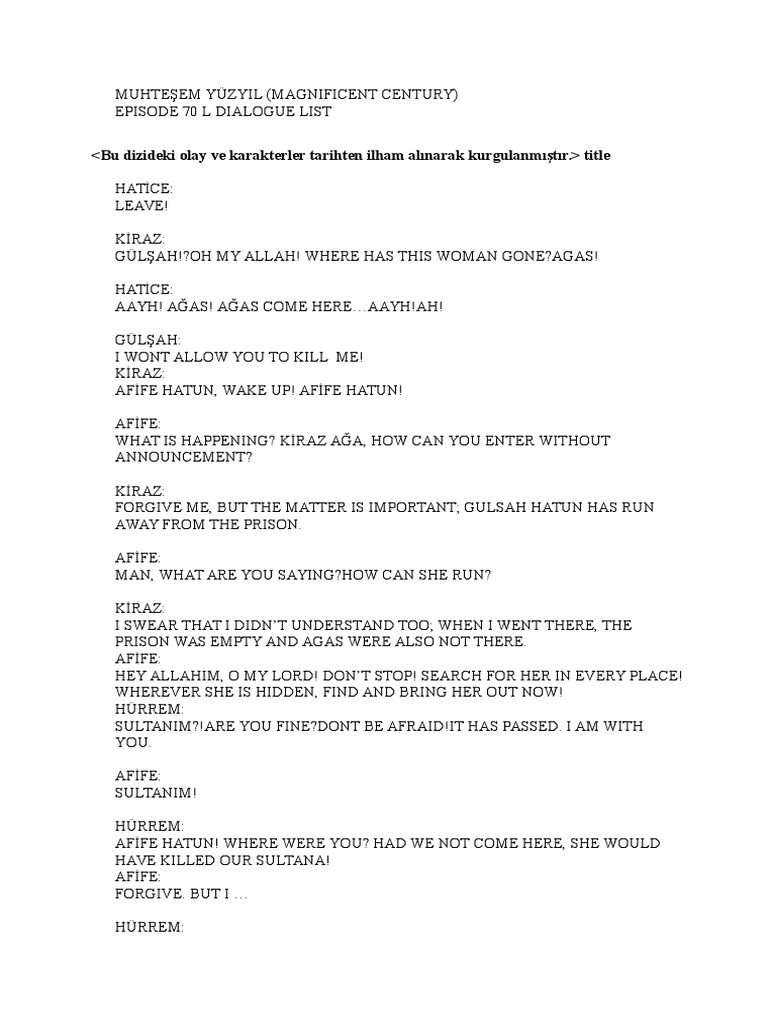 MUHTEŞEM YÜZYIL (MAGNIFICENT CENTURY)
EPISODE 70 L DIALOGUE LIST

<Bu dizideki olay ve karakterler tarihten ilham alınarak kurgulanmıştır.> title

HATİCE:
LEAVE!

KİRAZ:
GÜLŞAH!?OH MY ALLAH! WHERE HAS THIS WOMAN GONE?AGAS!

HATİCE:
AAYH! AĞAS! AĞAS COME HERE…AAYH!AH!

GÜLŞAH:
I WONT ALLOW YOU TO KILL ME!
KİRAZ:
AFİFE HATUN, WAKE UP! AFİFE HATUN!

AFİFE:
WHAT IS HAPPENING? KİRAZ AĞA, HOW CAN YOU ENTER WITHOUT ANNOUNCEMENT?

KİRAZ:
FORGIVE ME, BUT THE MATTER IS IMPORTANT; GULSAH HATUN HAS RUN AWAY FROM THE PRISON.

AFİFE:
MAN, WHAT ARE YOU SAYING?HOW CAN SHE RUN?

KİRAZ:
I SWEAR THAT I DIDN'T UNDERSTAND TOO; WHEN I WENT THERE, THE PRISON WAS EMPTY AND AGAS WERE ALSO NOT THERE.
AFİFE:
HEY ALLAHIM, O MY LORD! DON'T STOP! SEARCH FOR HER IN EVERY PLACE! WHEREVER SHE IS HIDDEN, FIND AND BRING HER OUT NOW!
HÜRREM:
SULTANIM?!ARE YOU FINE?DONT BE AFRAID!IT HAS PASSED. I AM WITH YOU.

AFİFE:
SULTANIM!

HÜRREM:
AFİFE HATUN! WHERE WERE YOU? HAD WE NOT COME HERE, SHE WOULD HAVE KILLED OUR SULTANA!
AFİFE:
FORGIVE. BUT I …

HÜRREM: